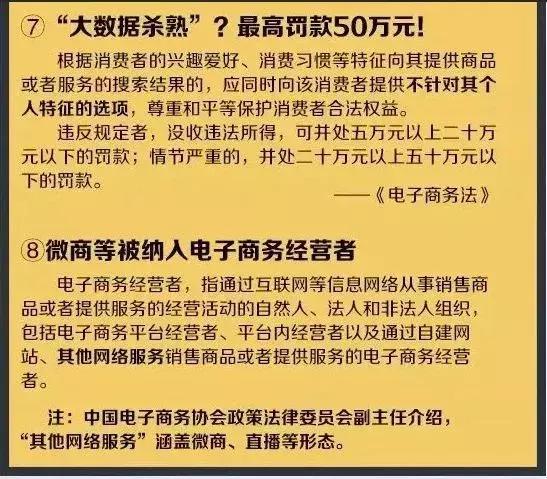 ⑦ “大数据杀熟”？最高罚款50万元!

根据消费者的兴趣爱好、消费习惯等特征向其提供商品或者服务的搜索结果的，应同时向该消费者提供不针对其个人特征的选项，尊重和平等保护消费者合法权益。

违反规定者，没收违法所得，可并处五万元以上二十万元以下的罚款；情节严重的，并处二十万元以上五十万元以下的罚款。

——《电子商务法》

⑧微商等被纳入电子商务经营者

电子商务经营者，指通过互联网等信息网络从事销售商品或者提供服务的经营活动的自然人、法人和非法人组织，包括电子商务平台经营者、平台内经营者以及通过自建网站、其他网络服务销售商品或者提供服务的电子商务经营者。

注：中国电子商务协会政策法律委员会副主任介绍，“其他网络服务”涵盖微商、直播等形态。